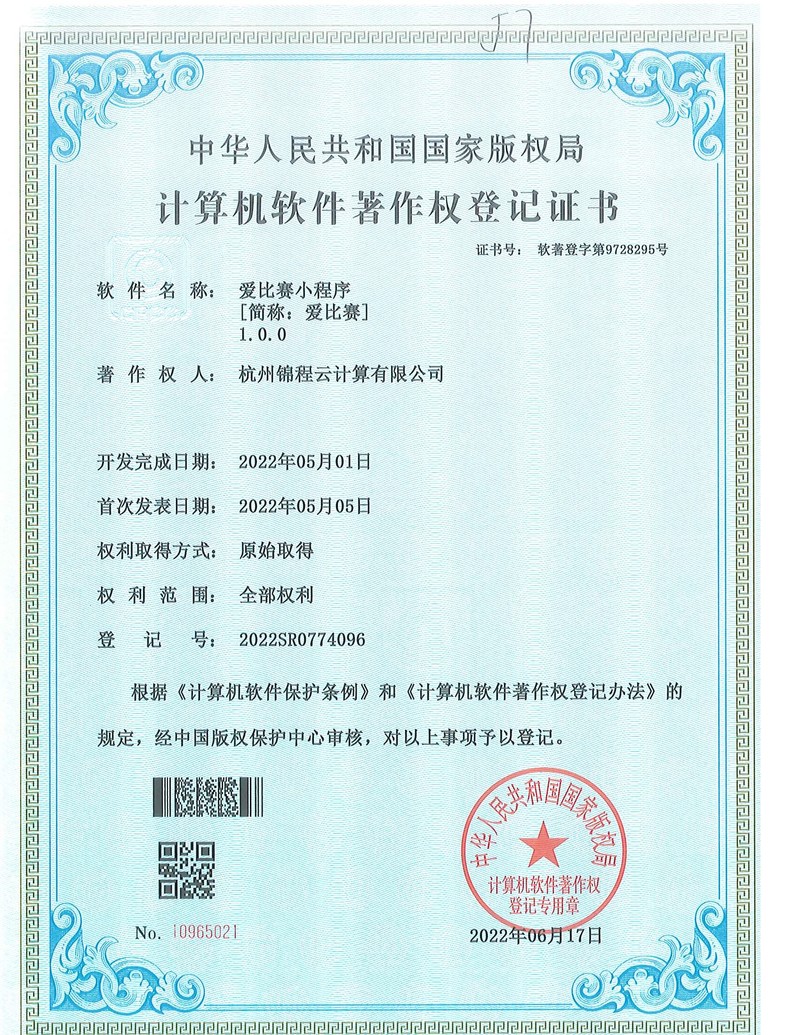 J7

中华人民共和国国家版权局

计算机软件著作权登记证书

证书号： 软著登字第9728295号

软件名称： 爱比赛小程序
[简称：爱比赛]
1.0.0

著作权人： 杭州锦程云计算有限公司

开发完成日期： 2022年05月01日

首次发表日期： 2022年05月05日

权利取得方式： 原始取得

权利范围： 全部权利

登记号： 2022SR0774096

根据《计算机软件保护条例》和《计算机软件著作权登记办法》的规定，经中国版权保护中心审核，对以上事项予以登记。

中华人民共和国国家版权局
计算机软件著作权
登记专用章

No. 10965021

2022年06月17日